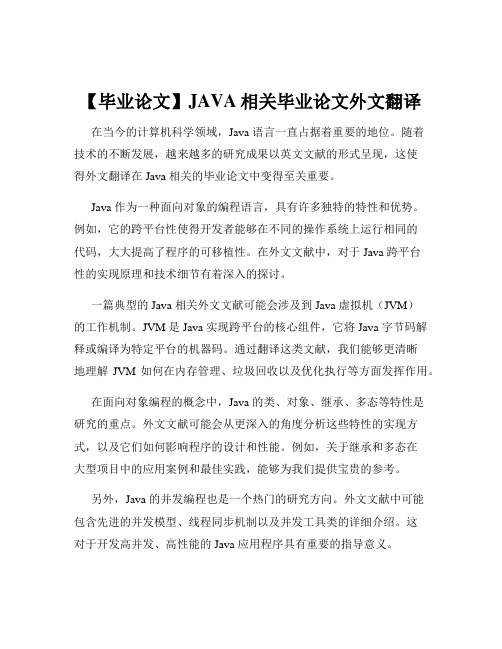 【毕业论文】JAVA 相关毕业论文外文翻译

在当今的计算机科学领域，Java 语言一直占据着重要的地位。随着技术的不断发展，越来越多的研究成果以英文文献的形式呈现，这使得外文翻译在 Java 相关的毕业论文中变得至关重要。

Java 作为一种面向对象的编程语言，具有许多独特的特性和优势。例如，它的跨平台性使得开发者能够在不同的操作系统上运行相同的代码，大大提高了程序的可移植性。在外文文献中，对于 Java 跨平台性的实现原理和技术细节有着深入的探讨。

一篇典型的 Java 相关外文文献可能会涉及到 Java 虚拟机（JVM）的工作机制。JVM 是 Java 实现跨平台的核心组件，它将 Java 字节码解释或编译为特定平台的机器码。通过翻译这类文献，我们能够更清晰地理解 JVM 如何在内存管理、垃圾回收以及优化执行等方面发挥作用。

在面向对象编程的概念中，Java 的类、对象、继承、多态等特性是研究的重点。外文文献可能会从更深入的角度分析这些特性的实现方式，以及它们如何影响程序的设计和性能。例如，关于继承和多态在大型项目中的应用案例和最佳实践，能够为我们提供宝贵的参考。

另外，Java 的并发编程也是一个热门的研究方向。外文文献中可能包含先进的并发模型、线程同步机制以及并发工具类的详细介绍。这对于开发高并发、高性能的 Java 应用程序具有重要的指导意义。